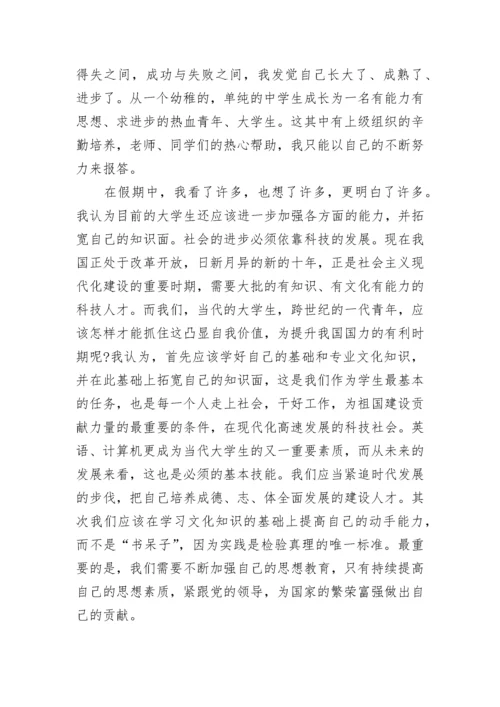 得失之间，成功与失败之间，我发觉自己长大了、成熟了、进步了。从一个幼稚的，单纯的中学生成长为一名有能力有思想、求进步的热血青年、大学生。这其中有上级组织的辛勤培养，老师、同学们的热心帮助，我只能以自己的不断努力来报答。

在假期中，我看了许多，也想了许多，更明白了许多。我认为目前的大学生还应该进一步加强各方面的能力，并拓宽自己的知识面。社会的进步必须依靠科技的发展。现在我国正处于改革开放，日新月异的新的十年，正是社会主义现代化建设的重要时期，需要大批的有知识、有文化有能力的科技人才。而我们，当代的大学生，跨世纪的一代青年，应该怎样才能抓住这凸显自我价值，为提升我国国力的有利时期呢?我认为，首先应该学好自己的基础和专业文化知识，并在此基础上拓宽自己的知识面，这是我们作为学生最基本的任务，也是每一个人走上社会，干好工作，为祖国建设贡献力量的最重要的条件，在现代化高速发展的科技社会。英语、计算机更成为当代大学生的又一重要素质，而从未来的发展来看，这也是必须的基本技能。我们应当紧追时代发展的步伐，把自己培养成德、志、体全面发展的建设人才。其次我们应该在学习文化知识的基础上提高自己的动手能力，而不是“书呆子”，因为实践是检验真理的唯一标准。最重要的是，我们需要不断加强自己的思想教育，只有持续提高自己的思想素质，紧跟党的领导，为国家的繁荣富强做出自己的贡献。